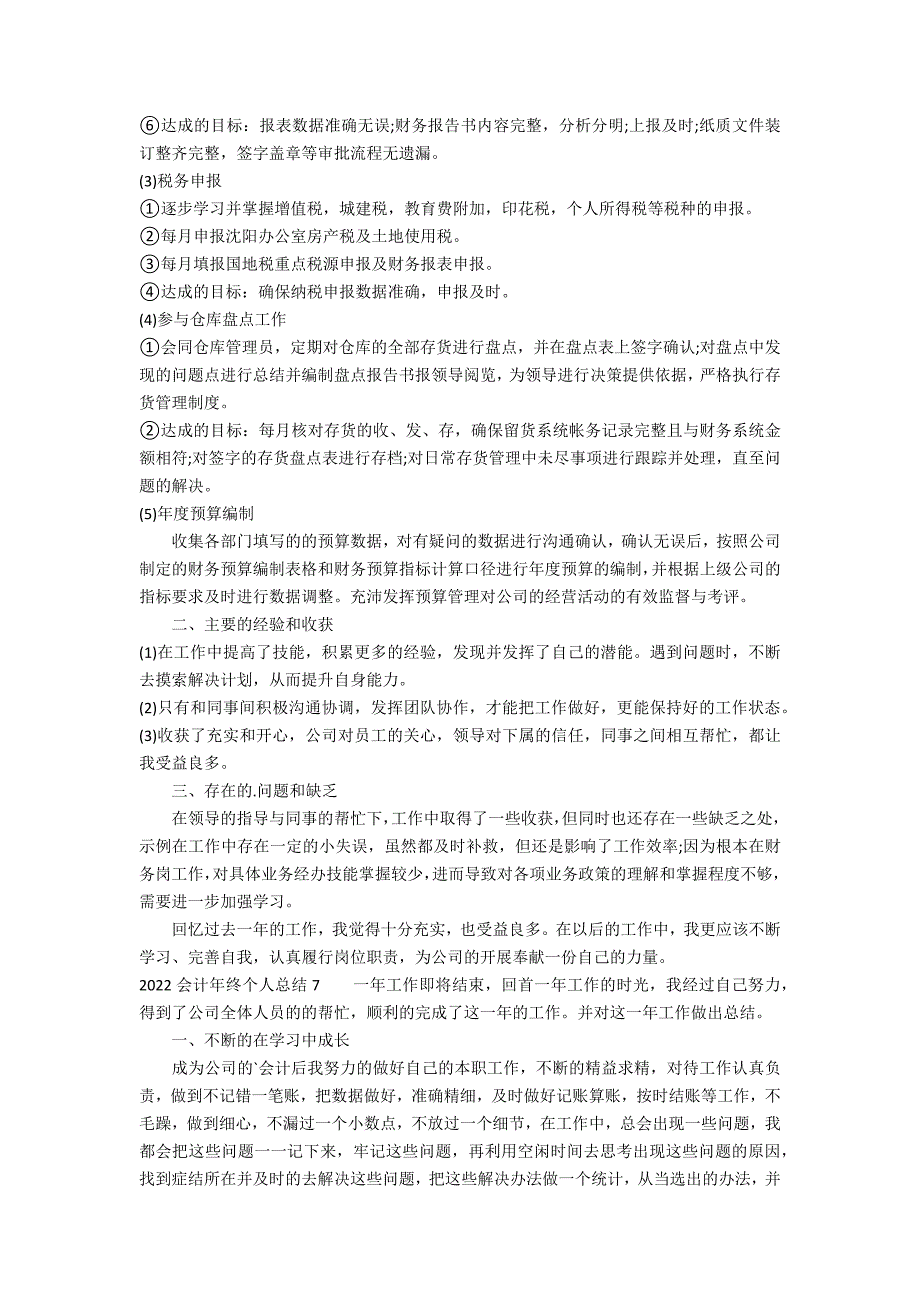 ⑥达成的目标：报表数据准确无误;财务报告书内容完整，分析分明;上报及时;纸质文件装订整齐完整，签字盖章等审批流程无遗漏。
(3)税务申报
①逐步学习并掌握增值税，城建税，教育费附加，印花税，个人所得税等税种的申报。
②每月申报沈阳办公室房产税及土地使用税。
③每月填报国地税重点税源申报及财务报表申报。
④达成的目标：确保纳税申报数据准确，申报及时。
(4)参与仓库盘点工作
①会同仓库管理员，定期对仓库的全部存货进行盘点，并在盘点表上签字确认;对盘点中发现的问题点进行总结并编制盘点报告书报领导阅览，为领导进行决策提供依据，严格执行存货管理制度。
②达成的目标：每月核对存货的收、发、存，确保留货系统帐务记录完整且与财务系统金额相符;对签字的存货盘点表进行存档;对日常存货管理中未尽事项进行跟踪并处理，直至问题的解决。
(5)年度预算编制
收集各部门填写的的预算数据，对有疑问的数据进行沟通确认，确认无误后，按照公司制定的财务预算编制表格和财务预算指标计算口径进行年度预算的编制，并根据上级公司的指标要求及时进行数据调整。充沛发挥预算管理对公司的经营活动的有效监督与考评。
二、主要的经验和收获
(1)在工作中提高了技能，积累更多的经验，发现并发挥了自己的潜能。遇到问题时，不断去摸索解决计划，从而提升自身能力。
(2)只有和同事间积极沟通协调，发挥团队协作，才能把工作做好，更能保持好的工作状态。
(3)收获了充实和开心，公司对员工的关心，领导对下属的信任，同事之间相互帮忙，都让我受益良多。
三、存在的.问题和缺乏
在领导的指导与同事的帮忙下，工作中取得了一些收获，但同时也还存在一些缺乏之处，示例在工作中存在一定的小失误，虽然都及时补救，但还是影响了工作效率;因为根本在财务岗工作，对具体业务经办技能掌握较少，进而导致对各项业务政策的理解和掌握程度不够，需要进一步加强学习。
回忆过去一年的工作，我觉得十分充实，也受益良多。在以后的工作中，我更应该不断学习、完善自我，认真履行岗位职责，为公司的开展奉献一份自己的力量。
2022 会计年终个人总结 7　　一年工作即将结束，回首一年工作的时光，我经过自己努力，得到了公司全体人员的的帮忙，顺利的完成了这一年的工作。并对这一年工作做出总结。
一、不断的在学习中成长
成为公司的`会计后我努力的做好自己的本职工作，不断的精益求精，对待工作认真负责，做到不记错一笔账，把数据做好，准确精细，及时做好记账算账，按时结账等工作，不毛躁，做到细心，不漏过一个小数点，不放过一个细节，在工作中，总会出现一些问题，我都会把这些问题一一记下来，牢记这些问题，再利用空闲时间去思考出现这些问题的原因，找到症结所在并及时的去解决这些问题，把这些解决办法做一个统计，从当选出的办法，并